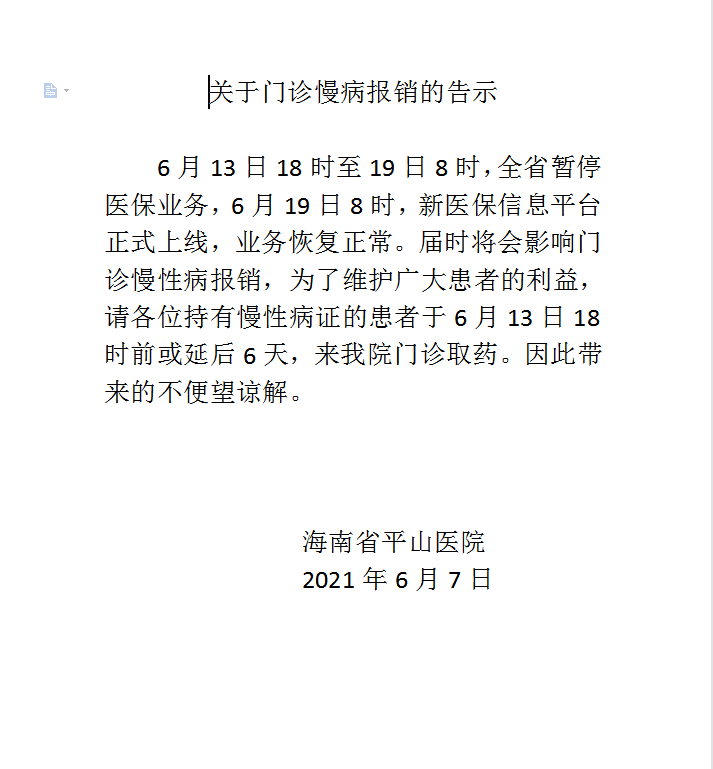 关于门诊慢病报销的告示

6 月 13 日 18 时至 19 日 8 时，全省暂停医保业务，6 月 19 日 8 时，新医保信息平台正式上线，业务恢复正常。届时将会影响门诊慢性病报销，为了维护广大患者的利益，请各位持有慢性病证的患者于 6 月 13 日 18 时前或延后 6 天，来我院门诊取药。因此带来的不便望谅解。

海南省平山医院
2021 年 6 月 7 日